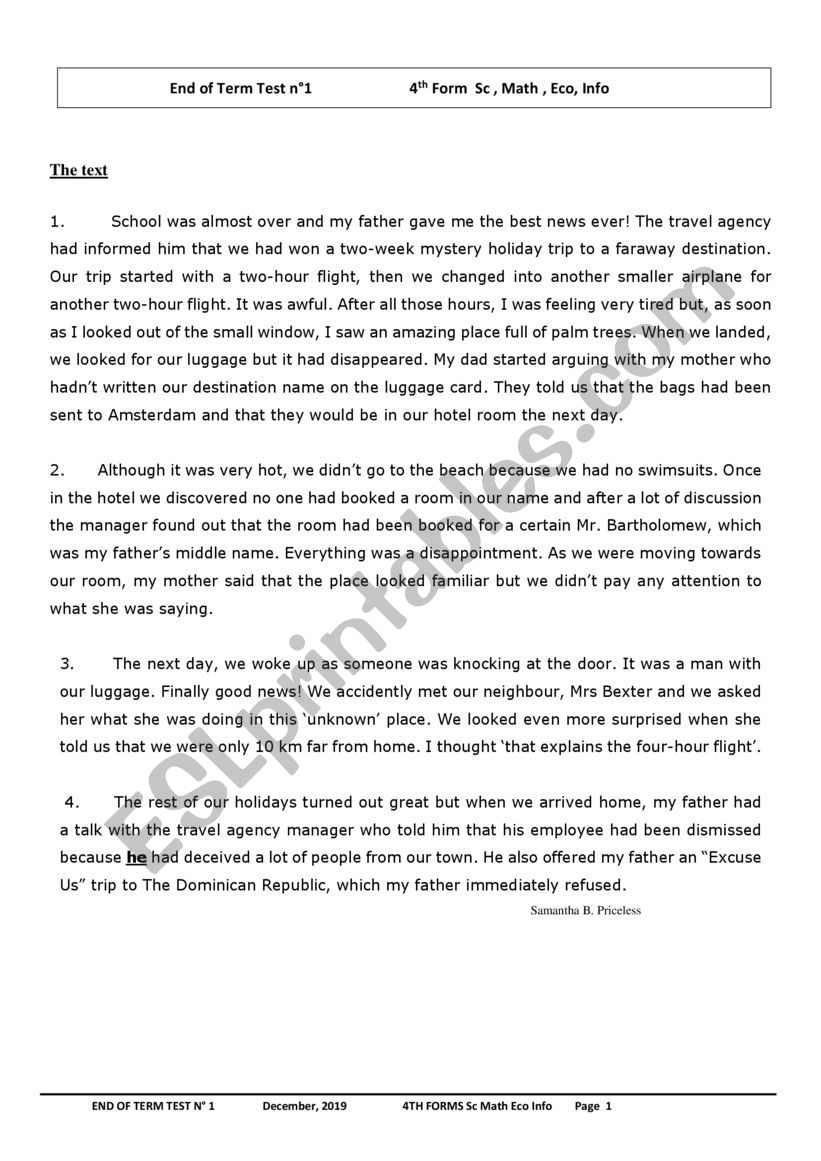 End of Term Test n°1 4$^{th}$ Form Sc , Math , Eco, Info

The text

1. School was almost over and my father gave me the best news ever! The travel agency had informed him that we had won a two-week mystery holiday trip to a faraway destination. Our trip started with a two-hour flight, then we changed into another smaller airplane for another two-hour flight. It was awful. After all those hours, I was feeling very tired but, as soon as I looked out of the small window, I saw an amazing place full of palm trees. When we landed, we looked for our luggage but it had disappeared. My dad started arguing with my mother who hadn't written our destination name on the luggage card. They told us that the bags had been sent to Amsterdam and that they would be in our hotel room the next day.

2. Although it was very hot, we didn't go to the beach because we had no swimsuits. Once in the hotel we discovered no one had booked a room in our name and after a lot of discussion the manager found out that the room had been booked for a certain Mr. Bartholomew, which was my father's middle name. Everything was a disappointment. As we were moving towards our room, my mother said that the place looked familiar but we didn't pay any attention to what she was saying.

3. The next day, we woke up as someone was knocking at the door. It was a man with our luggage. Finally good news! We accidently met our neighbour, Mrs Bexter and we asked her what she was doing in this 'unknown' place. We looked even more surprised when she told us that we were only 10 km far from home. I thought 'that explains the four-hour flight'.

4. The rest of our holidays turned out great but when we arrived home, my father had a talk with the travel agency manager who told him that his employee had been dismissed because he had deceived a lot of people from our town. He also offered my father an "Excuse Us" trip to The Dominican Republic, which my father immediately refused.

Samantha B. Priceless

ESLprintables.com

END OF TERM TEST N° 1 December, 2019 4TH FORMS Sc Math Eco Info Page 1